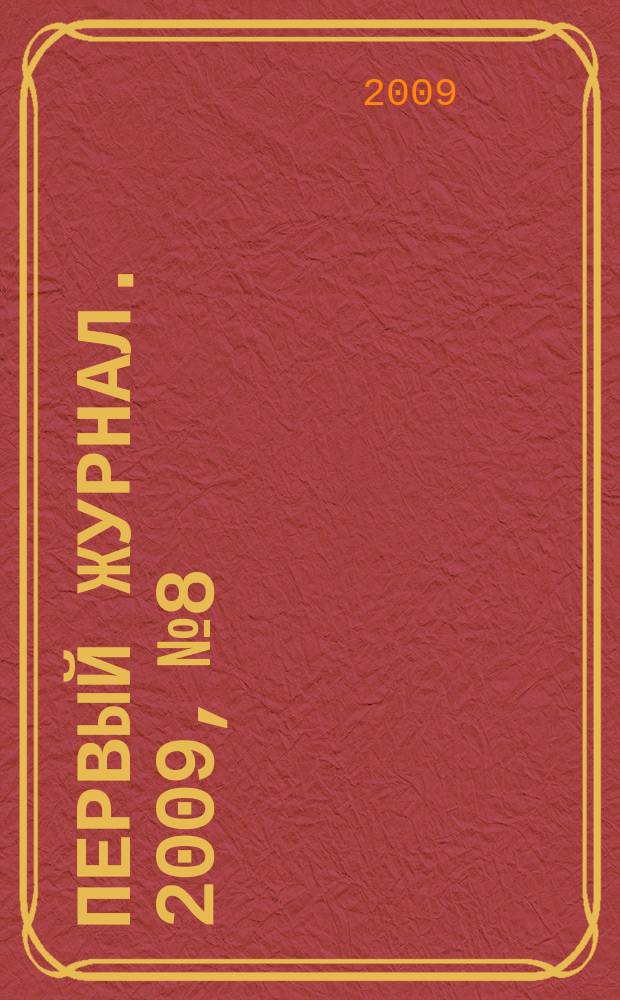 2009

ПЕРВЫЙ ЖУРНАЛ. 2009, №8